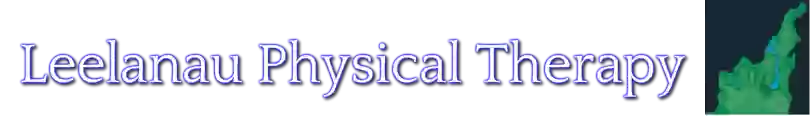 Leelanau Physical Therapy